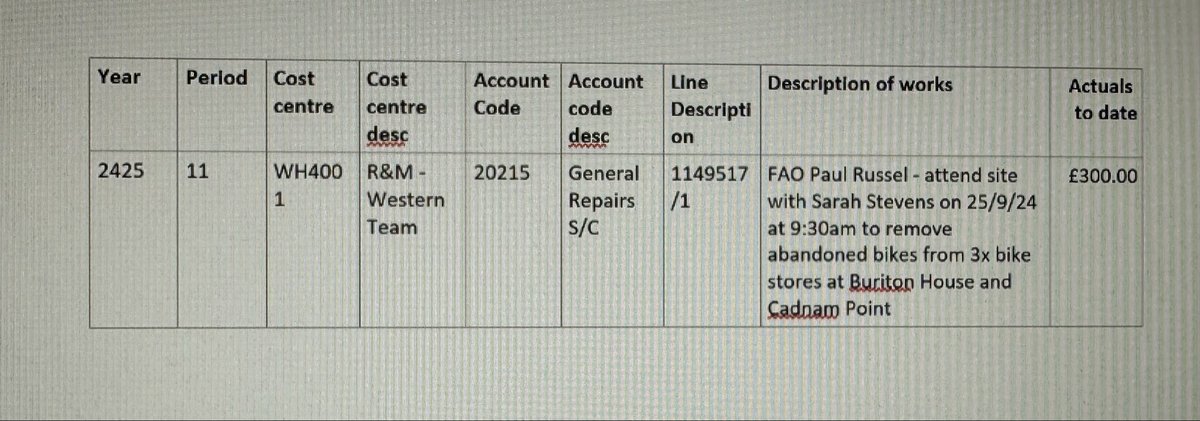 | Year | Period | Cost centre | Cost centre desc | Account Code | Account code desc | Line Description | Description of works | Actuals to date |
|---|---|---|---|---|---|---|---|---|
| 2425 | 11 | WH4001 | R&M - Western Team | 20215 | General Repairs S/C | 1149517/1 | FAO Paul Russel - attend site with Sarah Stevens on 25/9/24 at 9:30am to remove abandoned bikes from 3x bike stores at Buriton House and Cadnam Point | £300.00 |